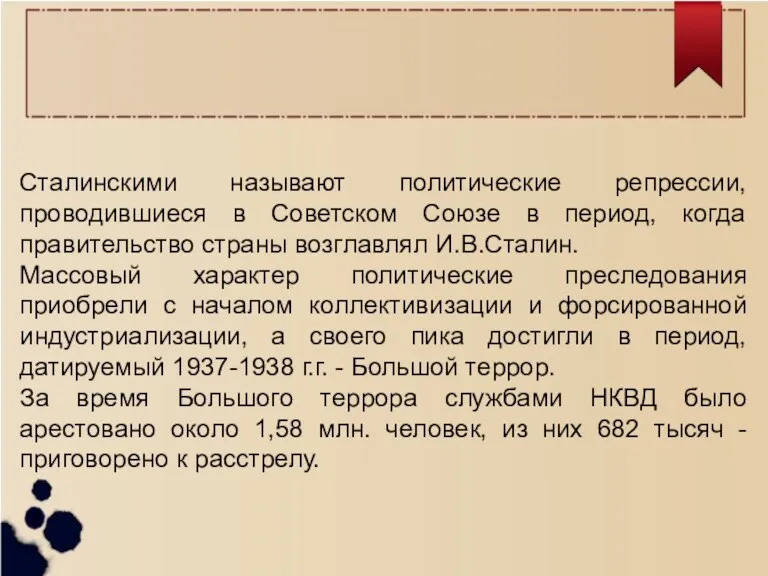 Сталинскими называют политические репрессии, проводившиеся в Советском Союзе в период, когда правительство страны возглавлял И.В.Сталин.
Массовый характер политические преследования приобрели с началом коллективизации и форсированной индустриализации, а своего пика достигли в период, датируемый 1937-1938 г.г. - Большой террор.
За время Большого террора службами НКВД было арестовано около 1,58 млн. человек, из них 682 тысяч - приговорено к расстрелу.